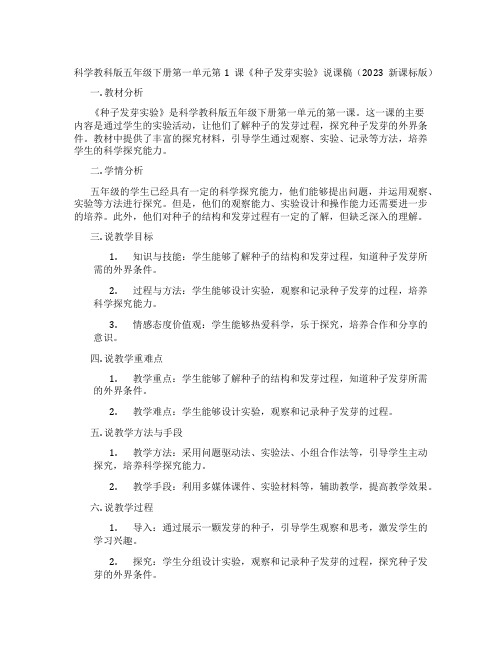 科学教科版五年级下册第一单元第 1 课《种子发芽实验》说课稿（2023 新课标版）

一.教材分析

《种子发芽实验》是科学教科版五年级下册第一单元的第一课。这一课的主要内容是通过学生的实验活动，让他们了解种子的发芽过程，探究种子发芽的外界条件。教材中提供了丰富的探究材料，引导学生通过观察、实验、记录等方法，培养学生的科学探究能力。

二.学情分析

五年级的学生已经具有一定的科学探究能力，他们能够提出问题，并运用观察、实验等方法进行探究。但是，他们的观察能力、实验设计和操作能力还需要进一步的培养。此外，他们对种子的结构和发芽过程有一定的了解，但缺乏深入的理解。

三.说教学目标

1. 知识与技能：学生能够了解种子的结构和发芽过程，知道种子发芽所需的外界条件。

2. 过程与方法：学生能够设计实验，观察和记录种子发芽的过程，培养科学探究能力。

3. 情感态度价值观：学生能够热爱科学，乐于探究，培养合作和分享的意识。

四.说教学重难点

1. 教学重点：学生能够了解种子的结构和发芽过程，知道种子发芽所需的外界条件。

2. 教学难点：学生能够设计实验，观察和记录种子发芽的过程。

五.说教学方法与手段

1. 教学方法：采用问题驱动法、实验法、小组合作法等，引导学生主动探究，培养科学探究能力。

2. 教学手段：利用多媒体课件、实验材料等，辅助教学，提高教学效果。

六.说教学过程

1. 导入：通过展示一颗发芽的种子，引导学生观察和思考，激发学生的学习兴趣。

2. 探究：学生分组设计实验，观察和记录种子发芽的过程，探究种子发芽的外界条件。